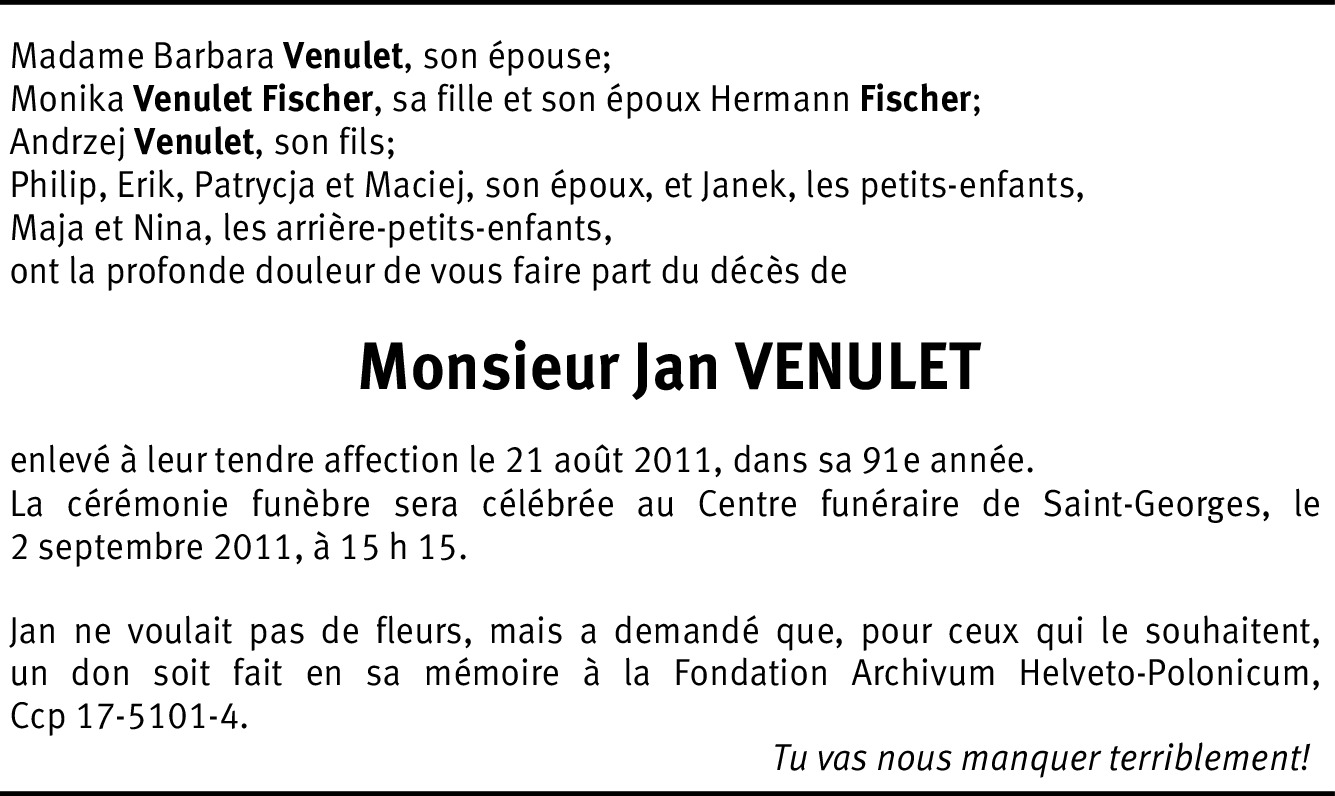 Madame Barbara Venulet, son épouse;
Monika Venulet Fischer, sa fille et son époux Hermann Fischer;
Andrzej Venulet, son fils;
Philip, Erik, Patrycja et Maciej, son époux, et Janek, les petits-enfants,
Maja et Nina, les arrière-petits-enfants,
ont la profonde douleur de vous faire part du décès de

Monsieur Jan VENULET

enlevé à leur tendre affection le 21 août 2011, dans sa 91e année.
La cérémonie funèbre sera célébrée au Centre funéraire de Saint-Georges, le 2 septembre 2011, à 15 h 15.

Jan ne voulait pas de fleurs, mais a demandé que, pour ceux qui le souhaitent, un don soit fait en sa mémoire à la Fondation Archivum Helveto-Polonicum, Ccp 17-5101-4.

Tu vas nous manquer terriblement!